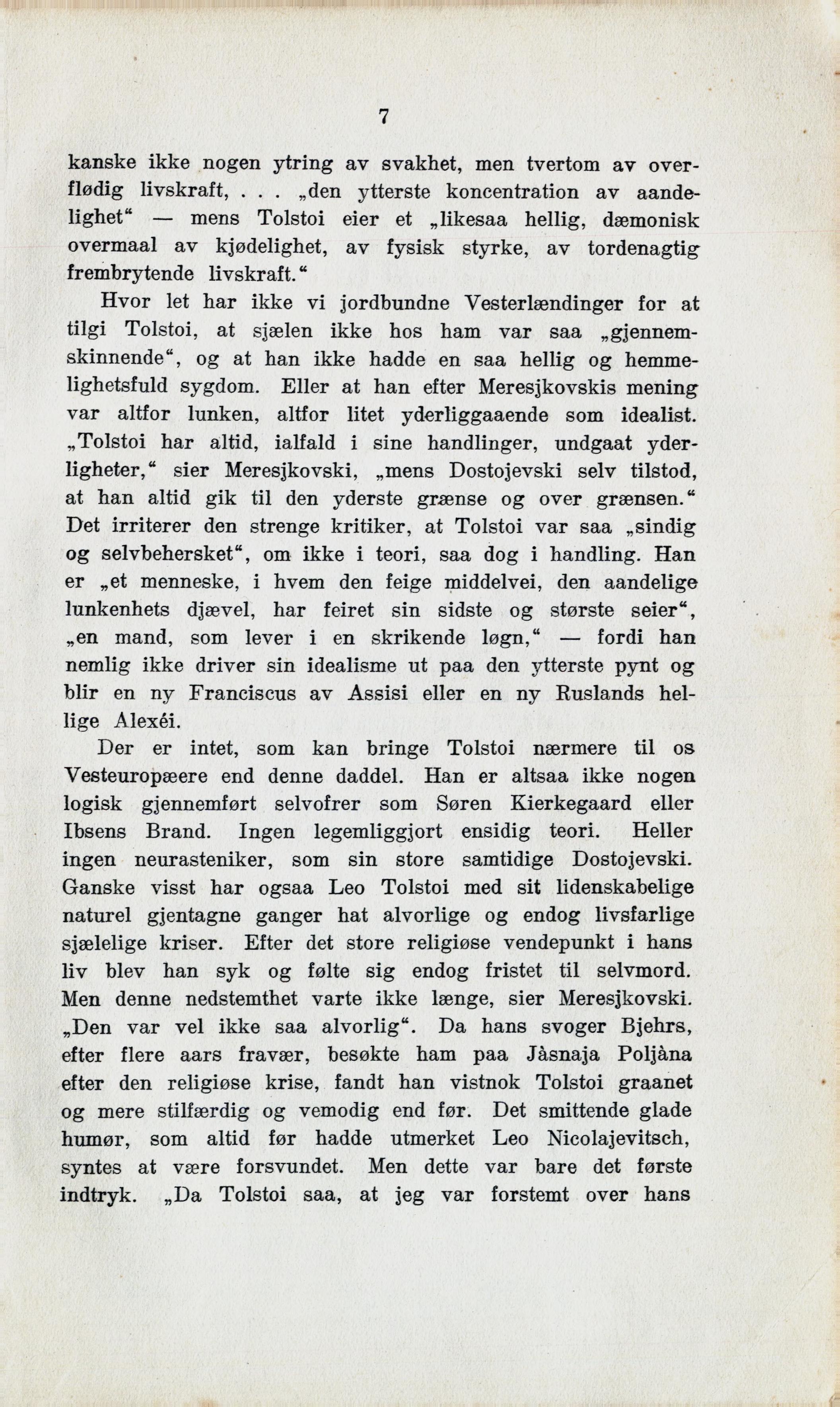 7

kanske ikke nogen ytring av svakhet, men tvertom av overflødig livskraft, . . . „den ytterste koncentration av aandelighet“ — mens Tolstoi eier et „likesaa hellig, dæmonisk overmaal av kjødelighet, av fysisk styrke, av tordenagtig frembrytende livskraft.“

Hvor let har ikke vi jordbundne Vesterlændinger for at tilgi Tolstoi, at sjælen ikke hos ham var saa „gjennemskinnende“, og at han ikke hadde en saa hellig og hemmelighetsfuld sygdom. Eller at han efter Meresjkovskis mening var altfor lunken, altfor litet yderliggaaende som idealist. „Tolstoi har altid, ialfald i sine handlinger, undgaat yderligheter,“ sier Meresjkovski, „mens Dostojevski selv tilstod, at han altid gik til den yderste grænse og over grænsen.“ Det irriterer den strenge kritiker, at Tolstoi var saa „sindig og selvbehersket“, om ikke i teori, saa dog i handling. Han er „et menneske, i hvem den feige middelvei, den aandelige lunkenhets djævel, har feiret sin sidste og største seier“, „en mand, som lever i en skrikende løgn,“ — fordi han nemlig ikke driver sin idealisme ut paa den ytterste pynt og blir en ny Franciscus av Assisi eller en ny Ruslands hellige Alexéi.

Der er intet, som kan bringe Tolstoi nærmere til os Vesteuropæere end denne daddel. Han er altsaa ikke nogen logisk gjennemført selvofrer som Søren Kierkegaard eller Ibsens Brand. Ingen legemliggjort ensidig teori. Heller ingen neurasteniker, som sin store samtidige Dostojevski. Ganske visst har ogsaa Leo Tolstoi med sit lidenskabelige naturel gjentagne ganger hat alvorlige og endog livsfarlige sjælelige kriser. Efter det store religiøse vendepunkt i hans liv blev han syk og følte sig endog fristet til selvmord. Men denne nedstemthet varte ikke længe, sier Meresjkovski. „Den var vel ikke saa alvorlig“. Da hans svoger Bjehrs, efter flere aars fravær, besøkte ham paa Jàsnaja Poljàna efter den religiøse krise, fandt han vistnok Tolstoi graanet og mere stilfærdig og vemodig end før. Det smittende glade humør, som altid før hadde utmerket Leo Nicolajevitsch, syntes at være forsvundet. Men dette var bare det første indtryk. „Da Tolstoi saa, at jeg var forstemt over hans